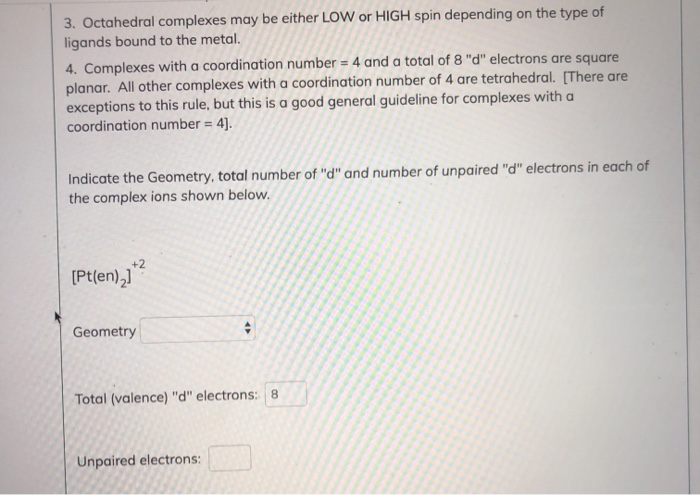 3. Octahedral complexes may be either LOW or HIGH spin depending on the type of ligands bound to the metal.

4. Complexes with a coordination number = 4 and a total of 8 "d" electrons are square planar. All other complexes with a coordination number of 4 are tetrahedral. [There are exceptions to this rule, but this is a good general guideline for complexes with a coordination number = 4].

Indicate the Geometry, total number of "d" and number of unpaired "d" electrons in each of the complex ions shown below.

$[Pt(en)_2]^{+2}$

Geometry

Total (valence) "d" electrons: 8

Unpaired electrons: